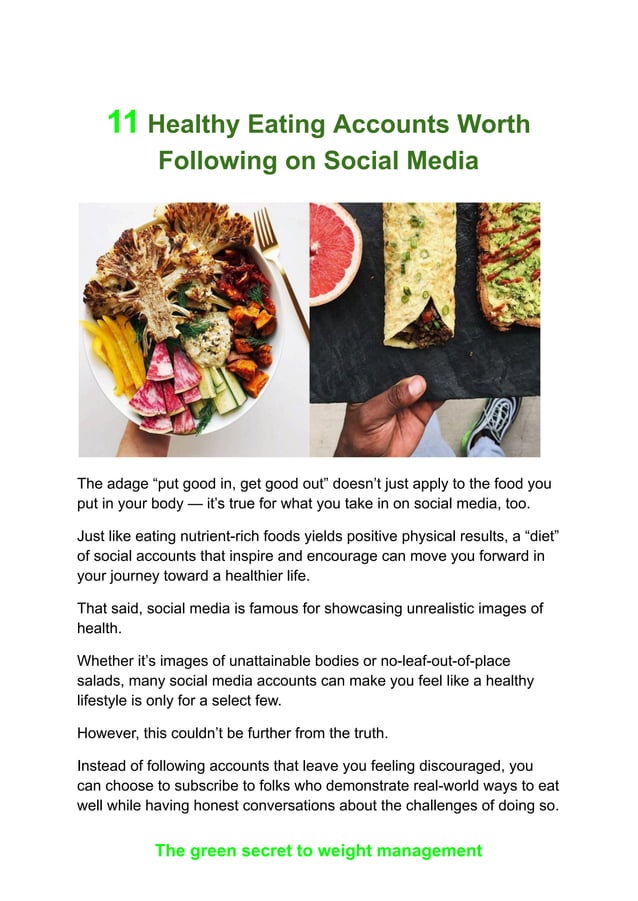 11 Healthy Eating Accounts Worth Following on Social Media

The adage “put good in, get good out” doesn’t just apply to the food you put in your body — it’s true for what you take in on social media, too.

Just like eating nutrient-rich foods yields positive physical results, a “diet” of social accounts that inspire and encourage can move you forward in your journey toward a healthier life.

That said, social media is famous for showcasing unrealistic images of health.

Whether it’s images of unattainable bodies or no-leaf-out-of-place salads, many social media accounts can make you feel like a healthy lifestyle is only for a select few.

However, this couldn’t be further from the truth.

Instead of following accounts that leave you feeling discouraged, you can choose to subscribe to folks who demonstrate real-world ways to eat well while having honest conversations about the challenges of doing so.

The green secret to weight management